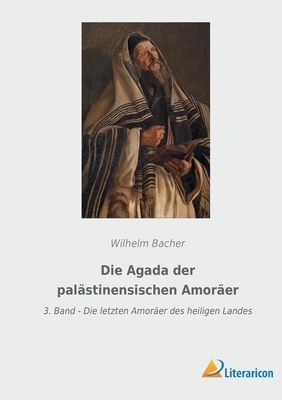 Wilhelm Bacher

Die Agada der palästinensischen Amoräer

3. Band - Die letzten Amoräer des heiligen Landes

Literaricon